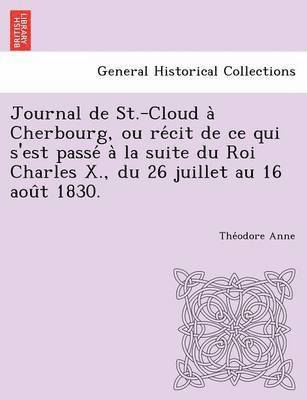 BRITISH LIBRARY

General Historical Collections

Journal de St.-Cloud à Cherbourg, ou récit de ce qui s'est passé à la suite du Roi Charles X., du 26 juillet au 16 août 1830.

Théodore Anne